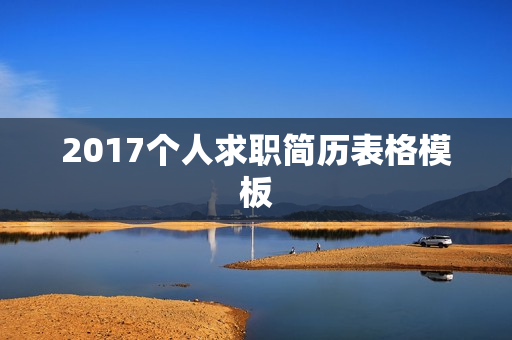 2017个人求职简历表格模板